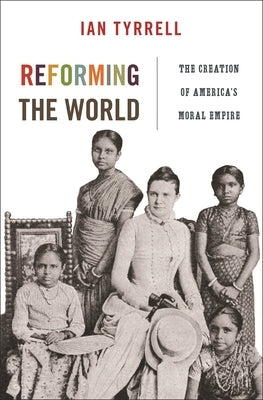 IAN TYRRELL

REFORMING THE WORLD

THE CREATION OF AMERICA'S MORAL EMPIRE